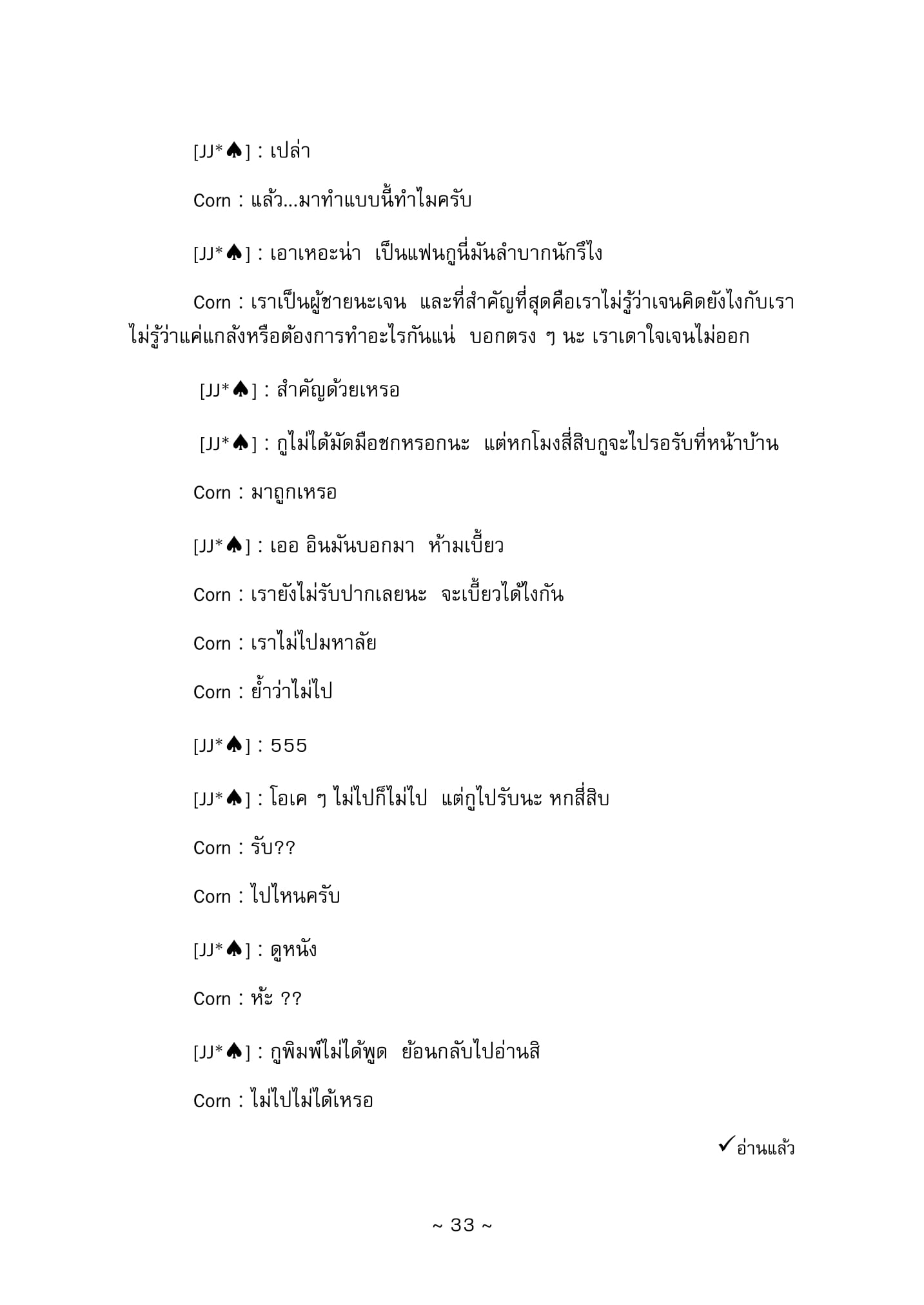 [JJ*♠] : เปล่า

Corn : แล้ว...มาทำแบบนี้ทำไมครับ

[JJ*♠] : เอาเหอะน่า  เป็นแฟนกูนี่มันลำบากนักรึไง

Corn : เราเป็นผู้ชายนะเจน  และที่สำคัญที่สุดคือเราไม่รู้ว่าเจนคิดยังไงกับเรา ไม่รู้ว่าแค่แกล้งหรือต้องการทำอะไรกันแน่  บอกตรง ๆ นะ เราเดาใจเจนไม่ออก

[JJ*♠] : สำคัญด้วยเหรอ

[JJ*♠] : กูไม่ได้มัดมือชกหรอกนะ  แต่หกโมงสี่สิบกูจะไปรอรับที่หน้าบ้าน

Corn : มาถูกเหรอ

[JJ*♠] : เออ อินมันบอกมา  ห้ามเบี้ยว

Corn : เรายังไม่รับปากเลยนะ  จะเบี้ยวได้ไงกัน

Corn : เราไม่ไปมหาลัย

Corn : ย้ำว่าไม่ไป

[JJ*♠] : 555

[JJ*♠] : โอเค ๆ ไม่ไปก็ไม่ไป  แต่กูไปรับนะ หกสี่สิบ

Corn : รับ??

Corn : ไปไหนครับ

[JJ*♠] : ดูหนัง

Corn : ห้ะ ??

[JJ*♠] : กูพิมพ์ไม่ได้พูด  ย้อนกลับไปอ่านสิ

Corn : ไม่ไปไม่ได้เหรอ

✓อ่านแล้ว

~ 33 ~